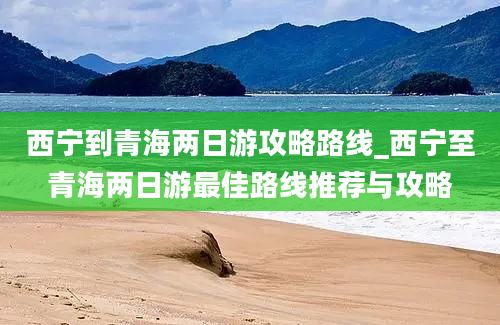 西宁到青海两日游攻略路线_西宁至青海两日游最佳路线推荐与攻略